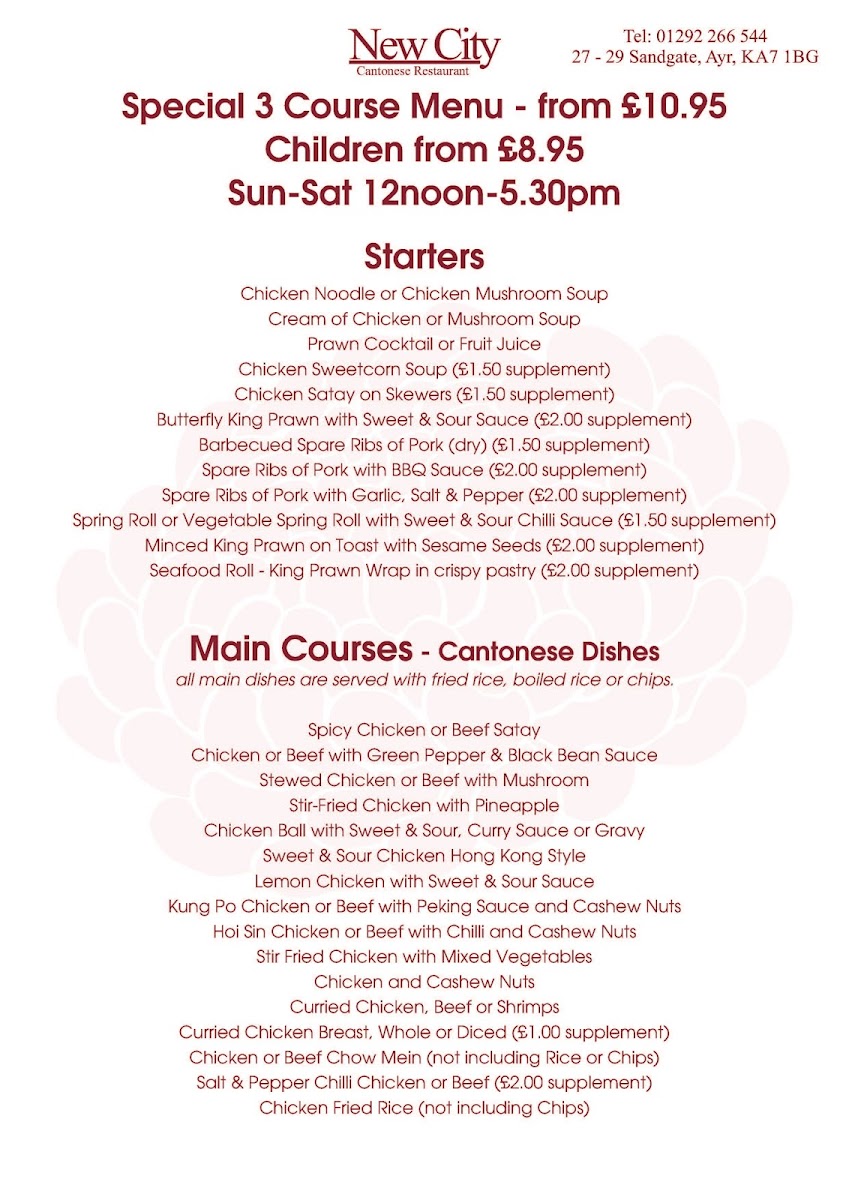 New City
Cantonese Restaurant

Tel: 01292 266 544
27 - 29 Sandgate, Ayr, KA7 1BG

Special 3 Course Menu - from £10.95
Children from £8.95
Sun-Sat 12noon-5.30pm

Starters

Chicken Noodle or Chicken Mushroom Soup
Cream of Chicken or Mushroom Soup
Prawn Cocktail or Fruit Juice
Chicken Sweetcorn Soup (£1.50 supplement)
Chicken Satay on Skewers (£1.50 supplement)
Butterfly King Prawn with Sweet & Sour Sauce (£2.00 supplement)
Barbecued Spare Ribs of Pork (dry) (£1.50 supplement)
Spare Ribs of Pork with BBQ Sauce (£2.00 supplement)
Spare Ribs of Pork with Garlic, Salt & Pepper (£2.00 supplement)
Spring Roll or Vegetable Spring Roll with Sweet & Sour Chilli Sauce (£1.50 supplement)
Minced King Prawn on Toast with Sesame Seeds (£2.00 supplement)
Seafood Roll - King Prawn Wrap in crispy pastry (£2.00 supplement)

Main Courses - Cantonese Dishes
all main dishes are served with fried rice, boiled rice or chips.

Spicy Chicken or Beef Satay
Chicken or Beef with Green Pepper & Black Bean Sauce
Stewed Chicken or Beef with Mushroom
Stir-Fried Chicken with Pineapple
Chicken Ball with Sweet & Sour, Curry Sauce or Gravy
Sweet & Sour Chicken Hong Kong Style
Lemon Chicken with Sweet & Sour Sauce
Kung Po Chicken or Beef with Peking Sauce and Cashew Nuts
Hoi Sin Chicken or Beef with Chilli and Cashew Nuts
Stir Fried Chicken with Mixed Vegetables
Chicken and Cashew Nuts
Curried Chicken, Beef or Shrimps
Curried Chicken Breast, Whole or Diced (£1.00 supplement)
Chicken or Beef Chow Mein (not including Rice or Chips)
Salt & Pepper Chilli Chicken or Beef (£2.00 supplement)
Chicken Fried Rice (not including Chips)